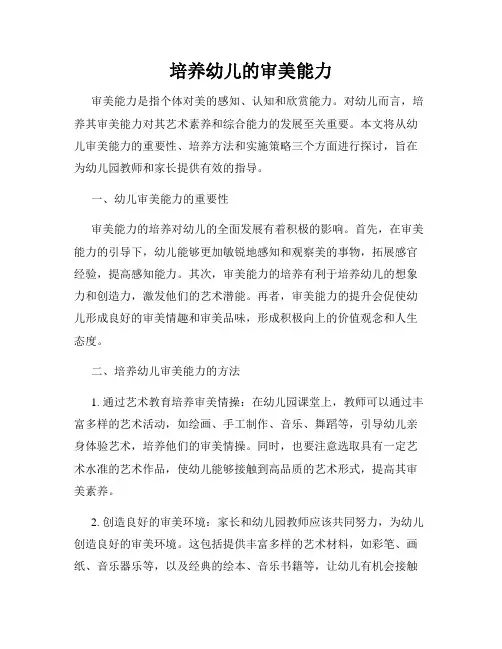 培养幼儿的审美能力

审美能力是指个体对美的感知、认知和欣赏能力。对幼儿而言，培养其审美能力对其艺术素养和综合能力的发展至关重要。本文将从幼儿审美能力的重要性、培养方法和实施策略三个方面进行探讨，旨在为幼儿园教师和家长提供有效的指导。

一、幼儿审美能力的重要性

审美能力的培养对幼儿的全面发展有着积极的影响。首先，在审美能力的引导下，幼儿能够更加敏锐地感知和观察美的事物，拓展感官经验，提高感知能力。其次，审美能力的培养有利于培养幼儿的想象力和创造力，激发他们的艺术潜能。再者，审美能力的提升会促使幼儿形成良好的审美情趣和审美品味，形成积极向上的价值观念和人生态度。

二、培养幼儿审美能力的方法

1. 通过艺术教育培养审美情操：在幼儿园课堂上，教师可以通过丰富多样的艺术活动，如绘画、手工制作、音乐、舞蹈等，引导幼儿亲身体验艺术，培养他们的审美情操。同时，也要注意选取具有一定艺术水准的艺术作品，使幼儿能够接触到高品质的艺术形式，提高其审美素养。

2. 创造良好的审美环境：家长和幼儿园教师应该共同努力，为幼儿创造良好的审美环境。这包括提供丰富多样的艺术材料，如彩笔、画纸、音乐器乐等，以及经典的绘本、音乐书籍等，让幼儿有机会接触